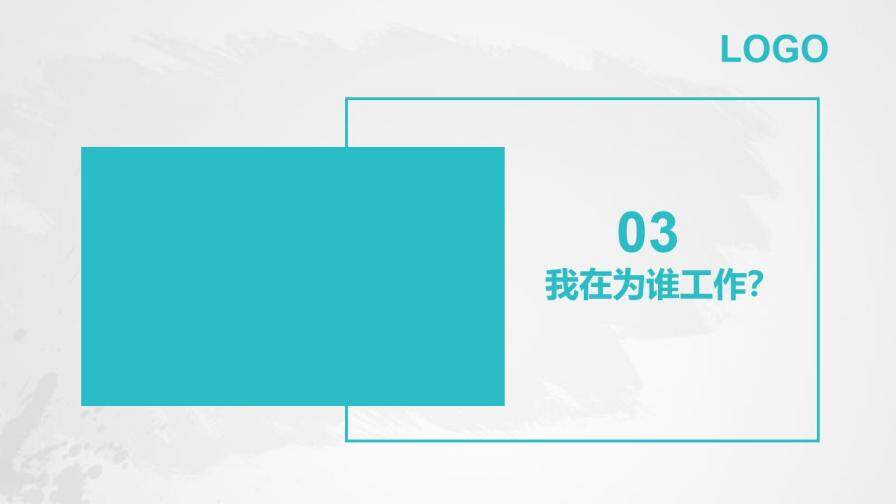 LOGO

03

我在为谁工作?